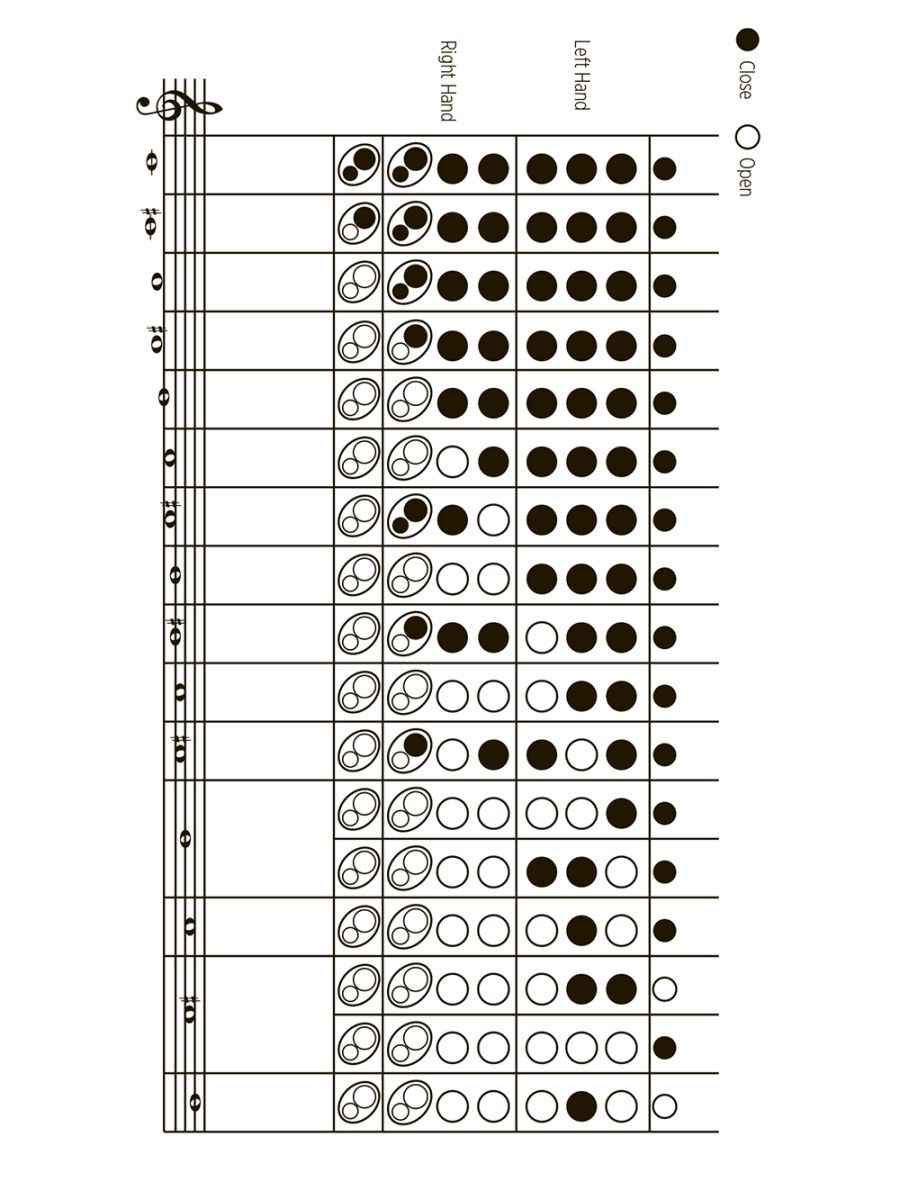 Close
Open
Left Hand
Right Hand